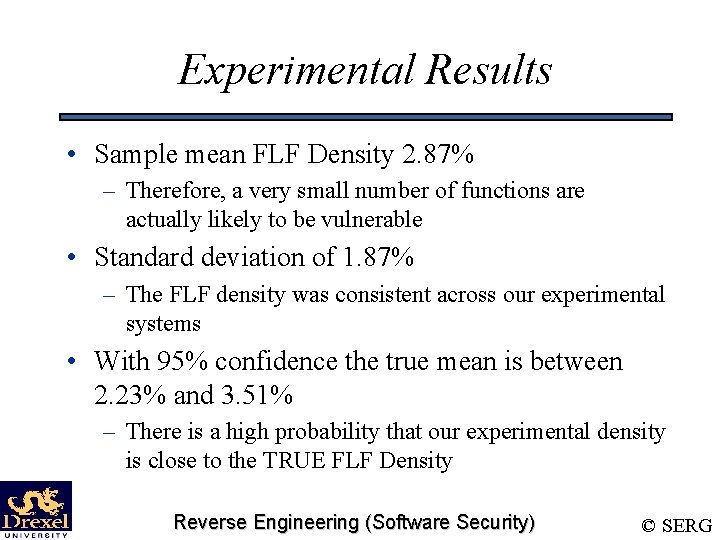 Experimental Results

• Sample mean FLF Density 2.87%
– Therefore, a very small number of functions are actually likely to be vulnerable

• Standard deviation of 1.87%
– The FLF density was consistent across our experimental systems

• With 95% confidence the true mean is between 2.23% and 3.51%
– There is a high probability that our experimental density is close to the TRUE FLF Density

Drexel UNIVERSITY

Reverse Engineering (Software Security)

© SERG